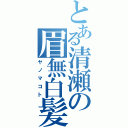 とある清瀬の眉無白髪
ヤノマコト